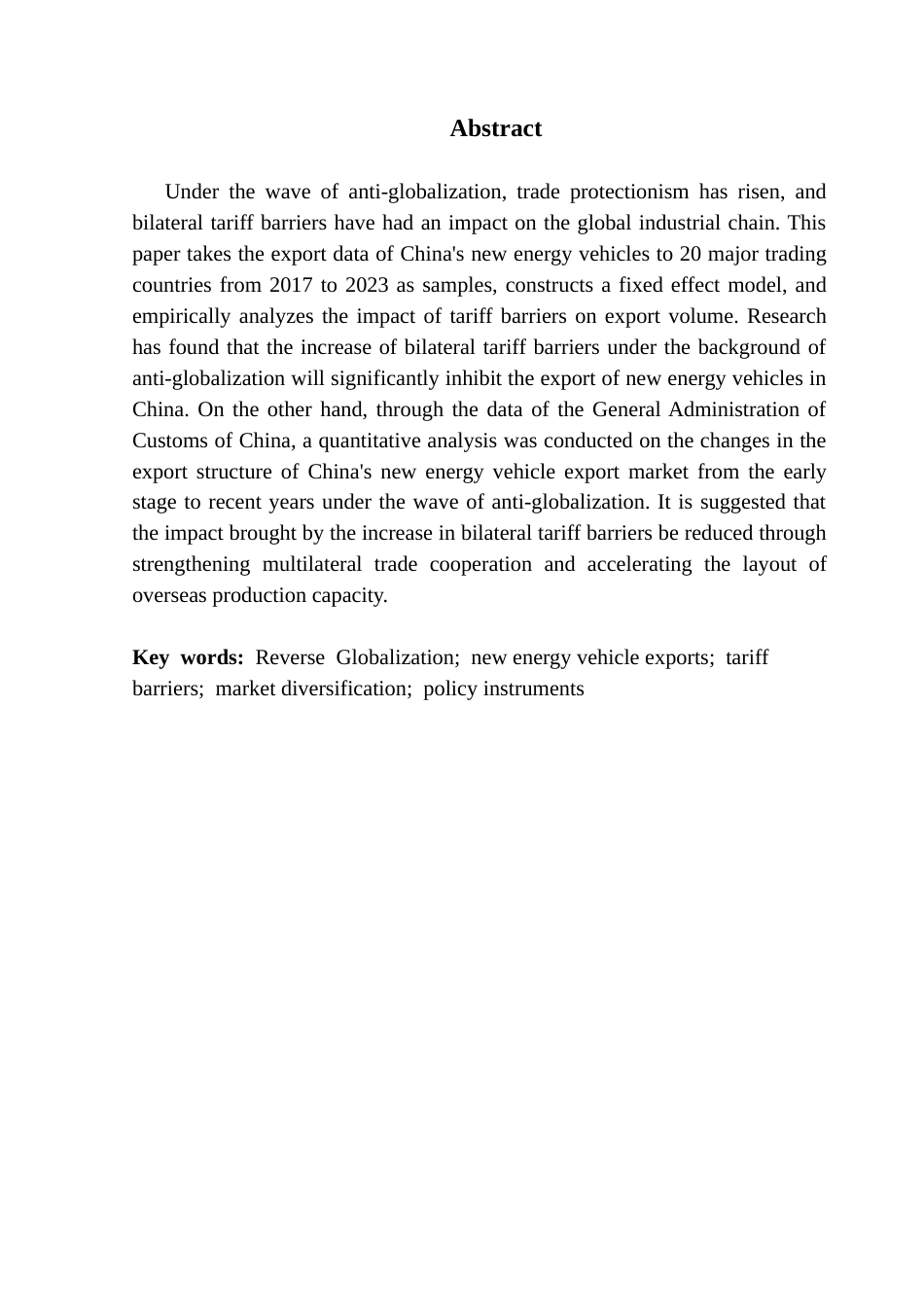 Abstract

Under the wave of anti-globalization, trade protectionism has risen, and bilateral tariff barriers have had an impact on the global industrial chain. This paper takes the export data of China's new energy vehicles to 20 major trading countries from 2017 to 2023 as samples, constructs a fixed effect model, and empirically analyzes the impact of tariff barriers on export volume. Research has found that the increase of bilateral tariff barriers under the background of anti-globalization will significantly inhibit the export of new energy vehicles in China. On the other hand, through the data of the General Administration of Customs of China, a quantitative analysis was conducted on the changes in the export structure of China's new energy vehicle export market from the early stage to recent years under the wave of anti-globalization. It is suggested that the impact brought by the increase in bilateral tariff barriers be reduced through strengthening multilateral trade cooperation and accelerating the layout of overseas production capacity.

Key words: Reverse Globalization; new energy vehicle exports; tariff barriers; market diversification; policy instruments